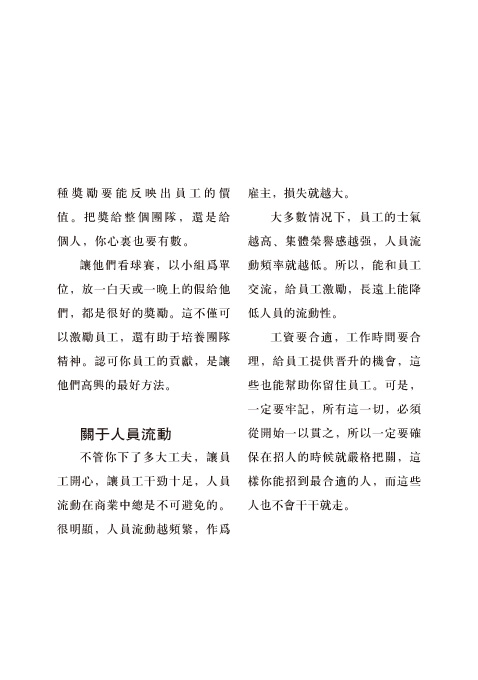 種獎勵要能反映出員工的價值。把獎給整個團隊，還是給個人，你心裏也要有數。

讓他們看球賽，以小組爲單位，放一白天或一晚上的假給他們，都是很好的獎勵。這不僅可以激勵員工，還有助于培養團隊精神。認可你員工的貢獻，是讓他們高興的最好方法。

關于人員流動

不管你下了多大工夫，讓員工開心，讓員工干勁十足，人員流動在商業中總是不可避免的。很明顯，人員流動越頻繁，作爲雇主，損失就越大。

大多數情況下，員工的士氣越高、集體榮譽感越强，人員流動頻率就越低。所以，能和員工交流，給員工激勵，長遠上能降低人員的流動性。

工資要合適，工作時間要合理，給員工提供晋升的機會，這些也能幫助你留住員工。可是，一定要牢記，所有這一切，必須從開始一以貫之，所以一定要確保在招人的時候就嚴格把關，這樣你能招到最合適的人，而這些人也不會干干就走。